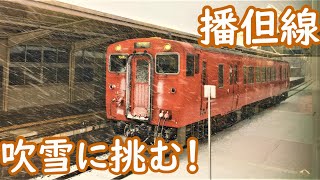 播但線

吹雪に挑む！